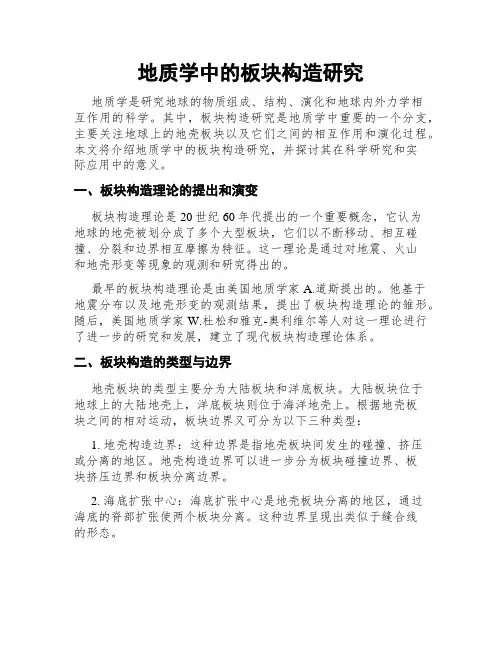 地质学中的板块构造研究

地质学是研究地球的物质组成、结构、演化和地球内外力学相互作用的科学。其中，板块构造研究是地质学中重要的一个分支，主要关注地球上的地壳板块以及它们之间的相互作用和演化过程。本文将介绍地质学中的板块构造研究，并探讨其在科学研究和实际应用中的意义。

一、板块构造理论的提出和演变

板块构造理论是20世纪60年代提出的一个重要概念，它认为地球的地壳被划分成了多个大型板块，它们以不断移动、相互碰撞、分裂和边界相互摩擦为特征。这一理论是通过对地震、火山和地壳形变等现象的观测和研究得出的。

最早的板块构造理论是由美国地质学家A.道斯提出的。他基于地震分布以及地壳形变的观测结果，提出了板块构造理论的雏形。随后，美国地质学家W.杜松和雅克-奥利维尔等人对这一理论进行了进一步的研究和发展，建立了现代板块构造理论体系。

二、板块构造的类型与边界

地壳板块的类型主要分为大陆板块和洋底板块。大陆板块位于地球上的大陆地壳上，洋底板块则位于海洋地壳上。根据地壳板块之间的相对运动，板块边界又可分为以下三种类型：

1. 地壳构造边界：这种边界是指地壳板块间发生的碰撞、挤压或分离的地区。地壳构造边界可以进一步分为板块碰撞边界、板块挤压边界和板块分离边界。

2. 海底扩张中心：海底扩张中心是地壳板块分离的地区，通过海底的脊部扩张使两个板块分离。这种边界呈现出类似于缝合线的形态。